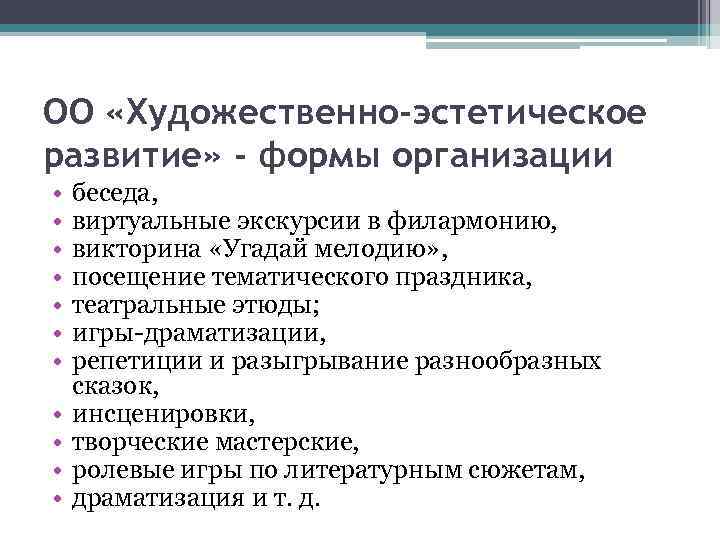 ОО «Художественно-эстетическое развитие» - формы организации

• беседа,
• виртуальные экскурсии в филармонию,
• викторина «Угадай мелодию»,
• посещение тематического праздника,
• театральные этюды;
• игры-драматизации,
• репетиции и разыгрывание разнообразных сказок,
• инсценировки,
• творческие мастерские,
• ролевые игры по литературным сюжетам,
• драматизация и т. д.